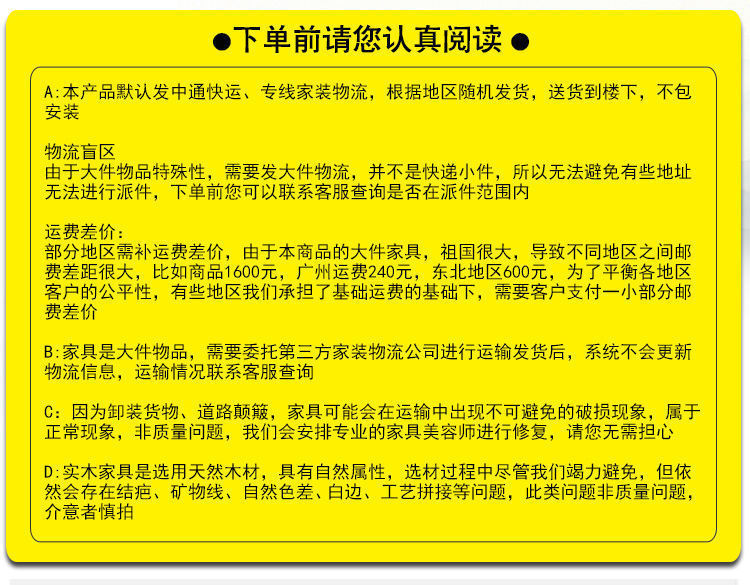 ●下单前请您认真阅读●

A:本产品默认发中通快运、专线家装物流，根据地区随机发货，送货到楼下，不包安装

物流盲区
由于大件物品特殊性，需要发大件物流，并不是快递小件，所以无法避免有些地址无法进行派件，下单前您可以联系客服查询是否在派件范围内

运费差价:
部分地区需补运费差价，由于本商品的大件家具，祖国很大，导致不同地区之间邮费差距很大，比如商品1600元，广州运费240元，东北地区600元，为了平衡各地区客户的公平性，有些地区我们承担了基础运费的基础下，需要客户支付一小部分邮费差价

B:家具是大件物品，需要委托第三方家装物流公司进行运输发货后，系统不会更新物流信息，运输情况联系客服查询

C：因为卸装货物、道路颠簸，家具可能会在运输中出现不可避免的破损现象，属于正常现象，非质量问题，我们会安排专业的家具美容师进行修复，请您无需担心

D:实木家具是选用天然木材，具有自然属性，选材过程中尽管我们竭力避免，但依然会存在结疤、矿物线、自然色差、白边、工艺拼接等问题，此类问题非质量问题，介意者慎拍